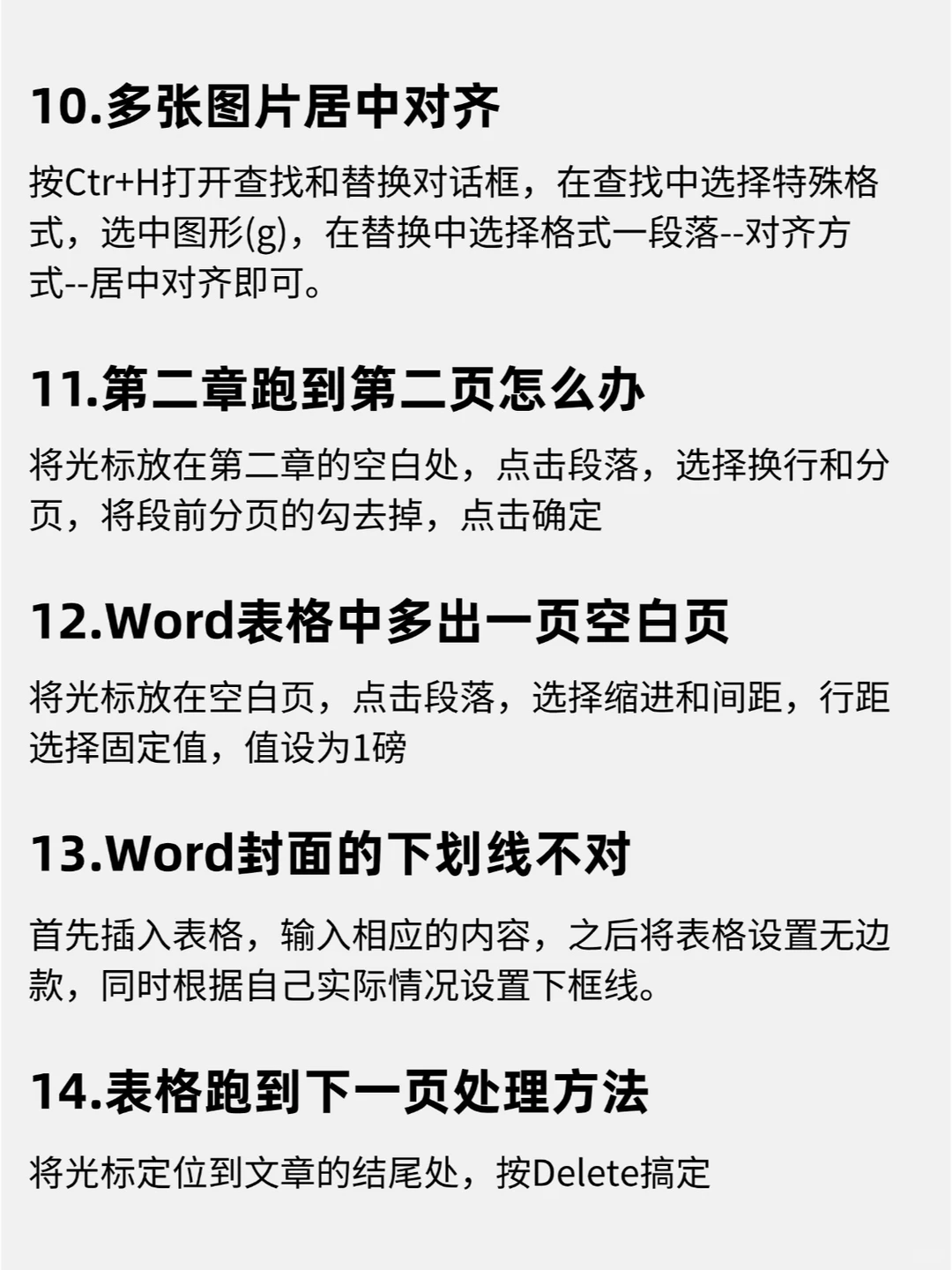 10.多张图片居中对齐

按Ctr+H打开查找和替换对话框，在查找中选择特殊格式，选中图形(g)，在替换中选择格式一段落--对齐方式--居中对齐即可。

11.第二章跑到第二页怎么办

将光标放在第二章的空白处，点击段落，选择换行和分页，将段前分页的勾去掉，点击确定

12.Word表格中多出一页空白页

将光标放在空白页，点击段落，选择缩进和间距，行距选择固定值，值设为1磅

13.Word封面的下划线不对

首先插入表格，输入相应的内容，之后将表格设置无边款，同时根据自己实际情况设置下框线。

14.表格跑到下一页处理方法

将光标定位到文章的结尾处，按Delete搞定